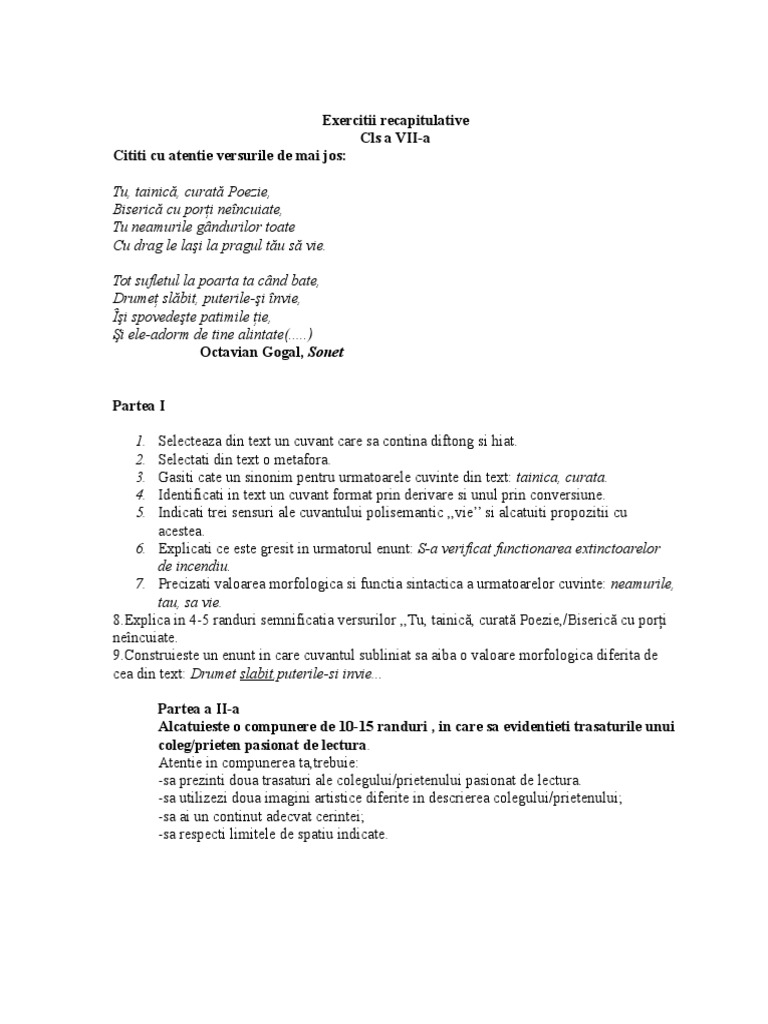 Exercitii recapitulative
Cls a VII-a

Cititi cu atentie versurile de mai jos:

Tu, tainică, curată Poezie,
Biserică cu porți neîncuiate,
Tu neamurile gândurilor toate
Cu drag le lași la pragul tău să vie.

Tot sufletul la poarta ta când bate,
Drumeț slăbit, puterile-și învie,
Își spovedește patimile ție,
Și ele-adorm de tine alintate(.....)

Octavian Gogal, Sonet

Partea I

1. Selecteaza din text un cuvant care sa contina diftong si hiat.
2. Selectati din text o metafora.
3. Gasiti cate un sinonim pentru urmatoarele cuvinte din text: tainica, curata.
4. Identificati in text un cuvant format prin derivare si unul prin conversiune.
5. Indicati trei sensuri ale cuvantului polisemantic ,,vie'' si alcatuiti propozitii cu acestea.
6. Explicati ce este gresit in urmatorul enunt: S-a verificat functionarea extinctoarelor de incendiu.
7. Precizati valoarea morfologica si functia sintactica a urmatoarelor cuvinte: neamurile, tau, sa vie.

8.Explica in 4-5 randuri semnificatia versurilor ,,Tu, tainică, curată Poezie,/Biserică cu porți neîncuiate.
9.Construieste un enunt in care cuvantul subliniat sa aiba o valoare morfologica diferita de cea din text: Drumet slabit puterile-si invie...

Partea a II-a
Alcatuieste o compunere de 10-15 randuri , in care sa evidentieti trasaturile unui coleg/prieten pasionat de lectura.
Atentie in compunerea ta,trebuie:
-sa prezinti doua trasaturi ale colegului/prietenului pasionat de lectura.
-sa utilizezi doua imagini artistice diferite in descrierea colegului/prietenului;
-sa ai un continut adecvat cerintei;
-sa respecti limitele de spatiu indicate.